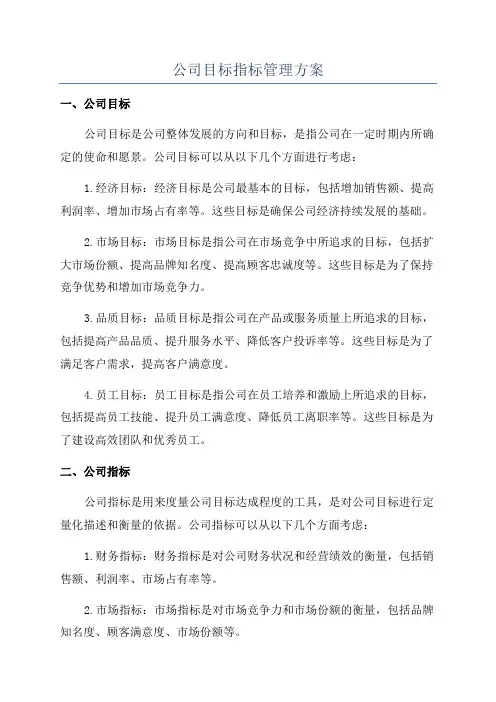 公司目标指标管理方案

一、公司目标

公司目标是公司整体发展的方向和目标，是指公司在一定时期内所确定的使命和愿景。公司目标可以从以下几个方面进行考虑：

1.经济目标：经济目标是公司最基本的目标，包括增加销售额、提高利润率、增加市场占有率等。这些目标是确保公司经济持续发展的基础。

2.市场目标：市场目标是指公司在市场竞争中所追求的目标，包括扩大市场份额、提高品牌知名度、提高顾客忠诚度等。这些目标是为了保持竞争优势和增加市场竞争力。

3.品质目标：品质目标是指公司在产品或服务质量上所追求的目标，包括提高产品品质、提升服务水平、降低客户投诉率等。这些目标是为了满足客户需求，提高客户满意度。

4.员工目标：员工目标是指公司在员工培养和激励上所追求的目标，包括提高员工技能、提升员工满意度、降低员工离职率等。这些目标是为了建设高效团队和优秀员工。

二、公司指标

公司指标是用来度量公司目标达成程度的工具，是对公司目标进行定量化描述和衡量的依据。公司指标可以从以下几个方面考虑：

1.财务指标：财务指标是对公司财务状况和经营绩效的衡量，包括销售额、利润率、市场占有率等。

2.市场指标：市场指标是对市场竞争力和市场份额的衡量，包括品牌知名度、顾客满意度、市场份额等。